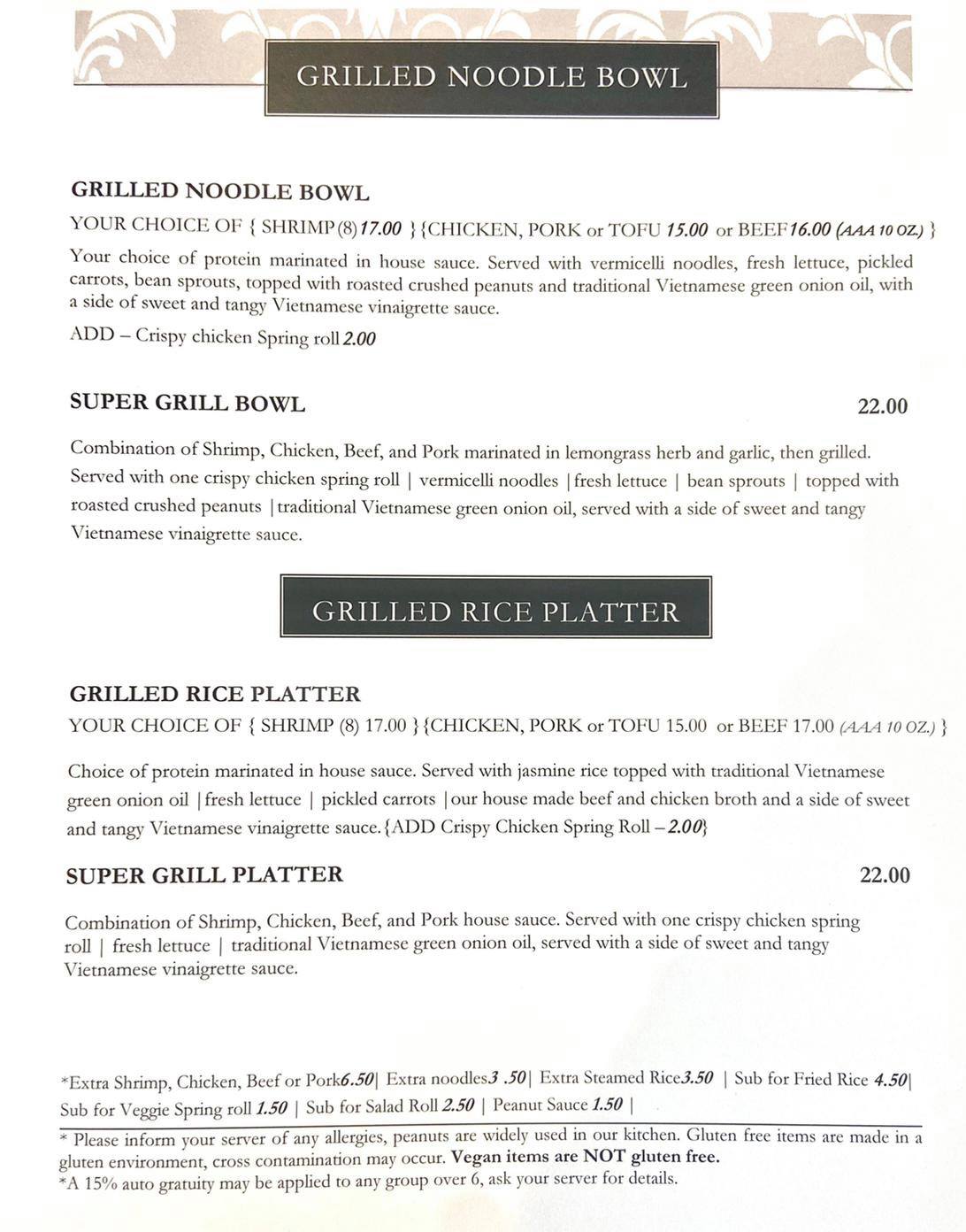 GRILLED NOODLE BOWL

GRILLED NOODLE BOWL
YOUR CHOICE OF { SHRIMP (8) 17.00 } {CHICKEN, PORK or TOFU 15.00 or BEEF 16.00 (AAA 10 OZ.) }
Your choice of protein marinated in house sauce. Served with vermicelli noodles, fresh lettuce, pickled carrots, bean sprouts, topped with roasted crushed peanuts and traditional Vietnamese green onion oil, with a side of sweet and tangy Vietnamese vinaigrette sauce.
ADD – Crispy chicken Spring roll 2.00

SUPER GRILL BOWL 22.00

Combination of Shrimp, Chicken, Beef, and Pork marinated in lemongrass herb and garlic, then grilled. Served with one crispy chicken spring roll | vermicelli noodles | fresh lettuce | bean sprouts | topped with roasted crushed peanuts | traditional Vietnamese green onion oil, served with a side of sweet and tangy Vietnamese vinaigrette sauce.

GRILLED RICE PLATTER

GRILLED RICE PLATTER
YOUR CHOICE OF { SHRIMP (8) 17.00 } {CHICKEN, PORK or TOFU 15.00 or BEEF 17.00 (AAA 10 OZ.) }

Choice of protein marinated in house sauce. Served with jasmine rice topped with traditional Vietnamese green onion oil | fresh lettuce | pickled carrots | our house made beef and chicken broth and a side of sweet and tangy Vietnamese vinaigrette sauce. {ADD Crispy Chicken Spring Roll – 2.00}

SUPER GRILL PLATTER 22.00

Combination of Shrimp, Chicken, Beef, and Pork house sauce. Served with one crispy chicken spring roll | fresh lettuce | traditional Vietnamese green onion oil, served with a side of sweet and tangy Vietnamese vinaigrette sauce.

*Extra Shrimp, Chicken, Beef or Pork 6.50 | Extra noodles 3 .50 | Extra Steamed Rice 3.50 | Sub for Fried Rice 4.50 | Sub for Veggie Spring roll 1.50 | Sub for Salad Roll 2.50 | Peanut Sauce 1.50 |

* Please inform your server of any allergies, peanuts are widely used in our kitchen. Gluten free items are made in a gluten environment, cross contamination may occur. Vegan items are NOT gluten free.
*A 15% auto gratuity may be applied to any group over 6, ask your server for details.